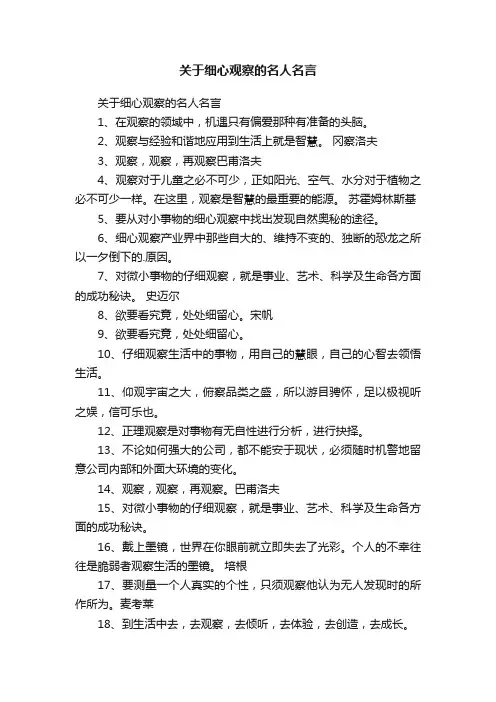 关于细心观察的名人名言

关于细心观察的名人名言

1、在观察的领域中，机遇只有偏爱那种有准备的头脑。

2、观察与经验和谐地应用到生活上就是智慧。 冈察洛夫

3、观察，观察，再观察巴甫洛夫

4、观察对于儿童之必不可少，正如阳光、空气、水分对于植物之必不可少一样。在这里，观察是智慧的最重要的能源。 苏霍姆林斯基

5、要从对小事物的细心观察中找出发现自然奥秘的途径。

6、细心观察产业界中那些自大的、维持不变的、独断的恐龙之所以一夕倒下的.原因。

7、对微小事物的仔细观察，就是事业、艺术、科学及生命各方面的成功秘诀。 史迈尔

8、欲要看究竟，处处细留心。宋帆

9、欲要看究竟，处处细留心。

10、仔细观察生活中的事物，用自己的慧眼，自己的心智去领悟生活。

11、仰观宇宙之大，俯察品类之盛，所以游目骋怀，足以极视听之娱，信可乐也。

12、正理观察是对事物有无自性进行分析，进行抉择。

13、不论如何强大的公司，都不能安于现状，必须随时机警地留意公司内部和外面大环境的变化。

14、观察，观察，再观察。巴甫洛夫

15、对微小事物的仔细观察，就是事业、艺术、科学及生命各方面的成功秘诀。

16、戴上墨镜，世界在你眼前就立即失去了光彩。个人的不幸往往是脆弱者观察生活的墨镜。 培根

17、要测量一个人真实的个性，只须观察他认为无人发现时的所作所为。麦考莱

18、到生活中去，去观察，去倾听，去体验，去创造，去成长。